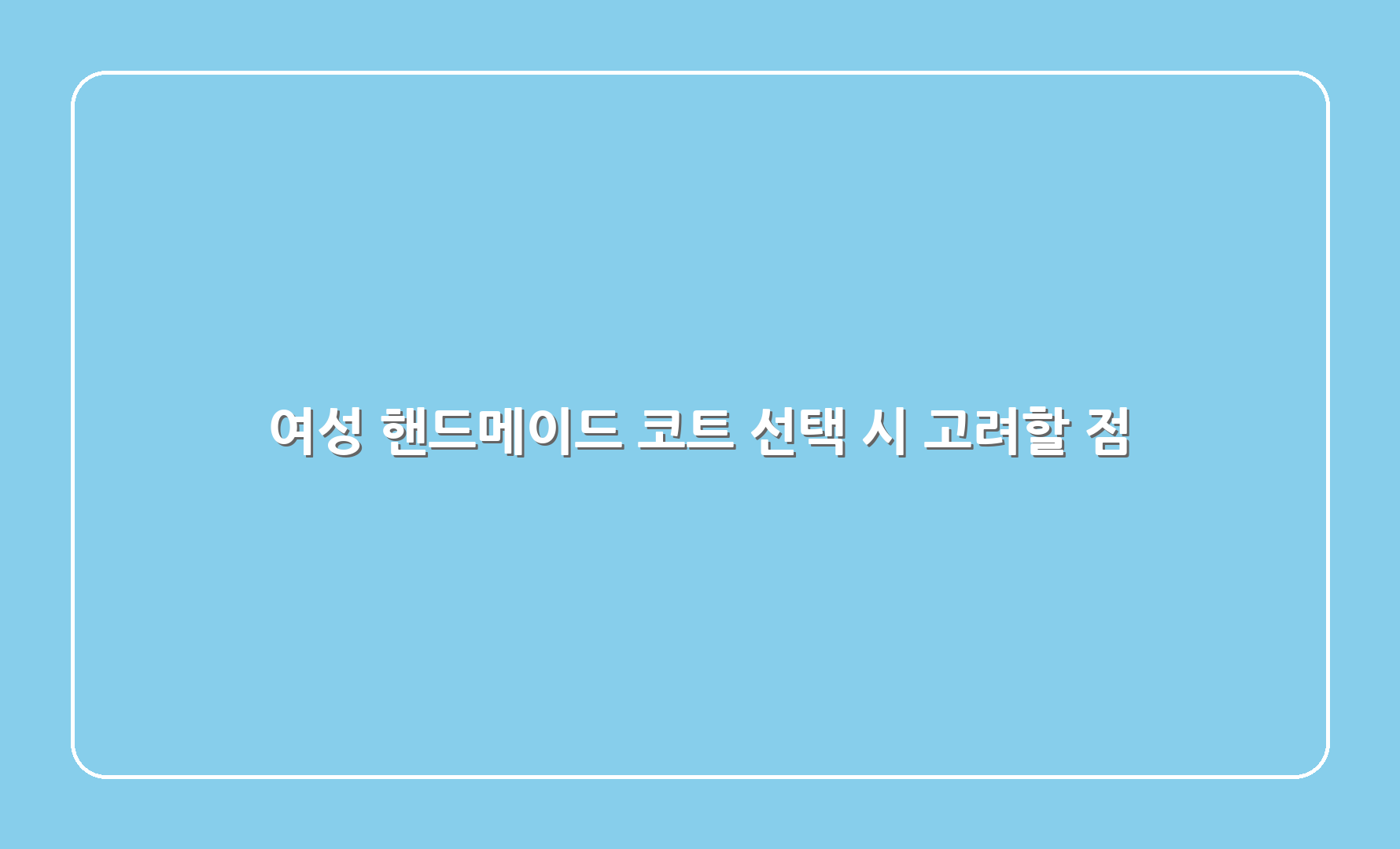 여성 핸드메이드 코트 선택 시 고려할 점